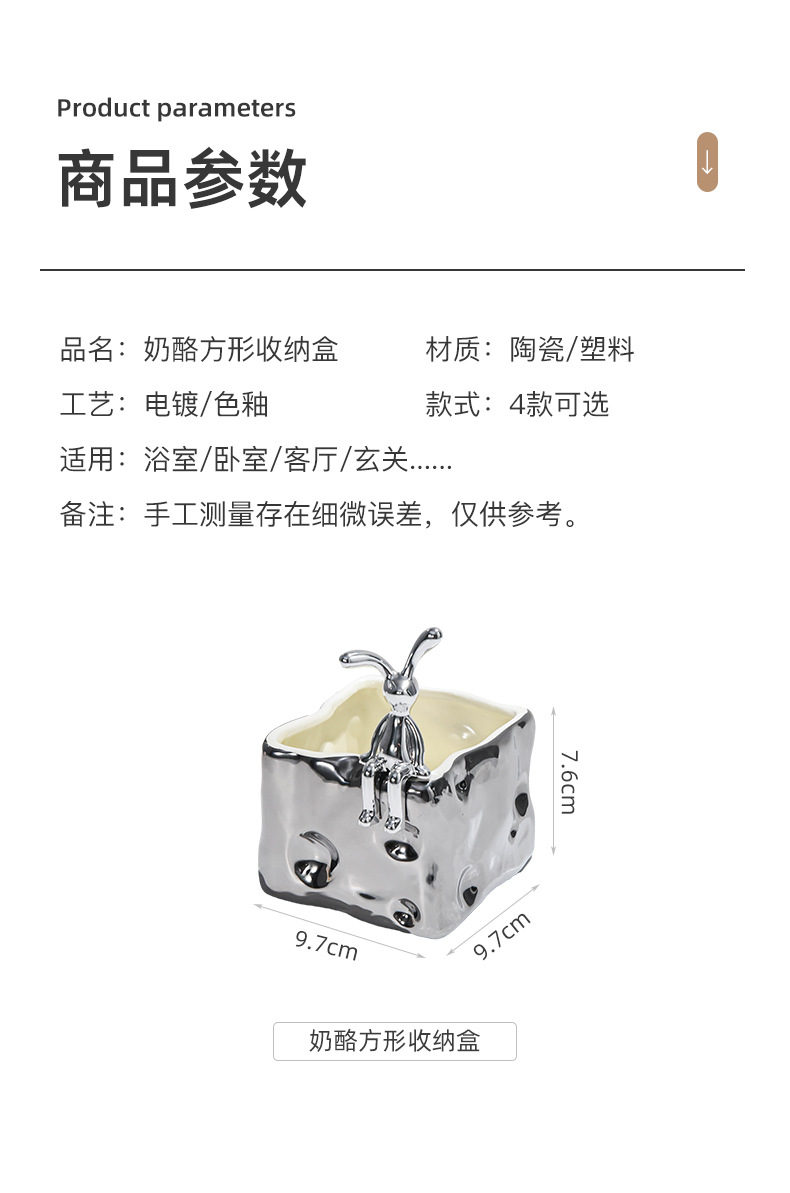 Product parameters

商品参数

↓

品名：奶酪方形收纳盒 材质：陶瓷/塑料

工艺：电镀/色釉 款式：4款可选

适用：浴室/卧室/客厅/玄关……

备注：手工测量存在细微误差，仅供参考。

7.6cm

9.7cm

9.7cm

奶酪方形收纳盒